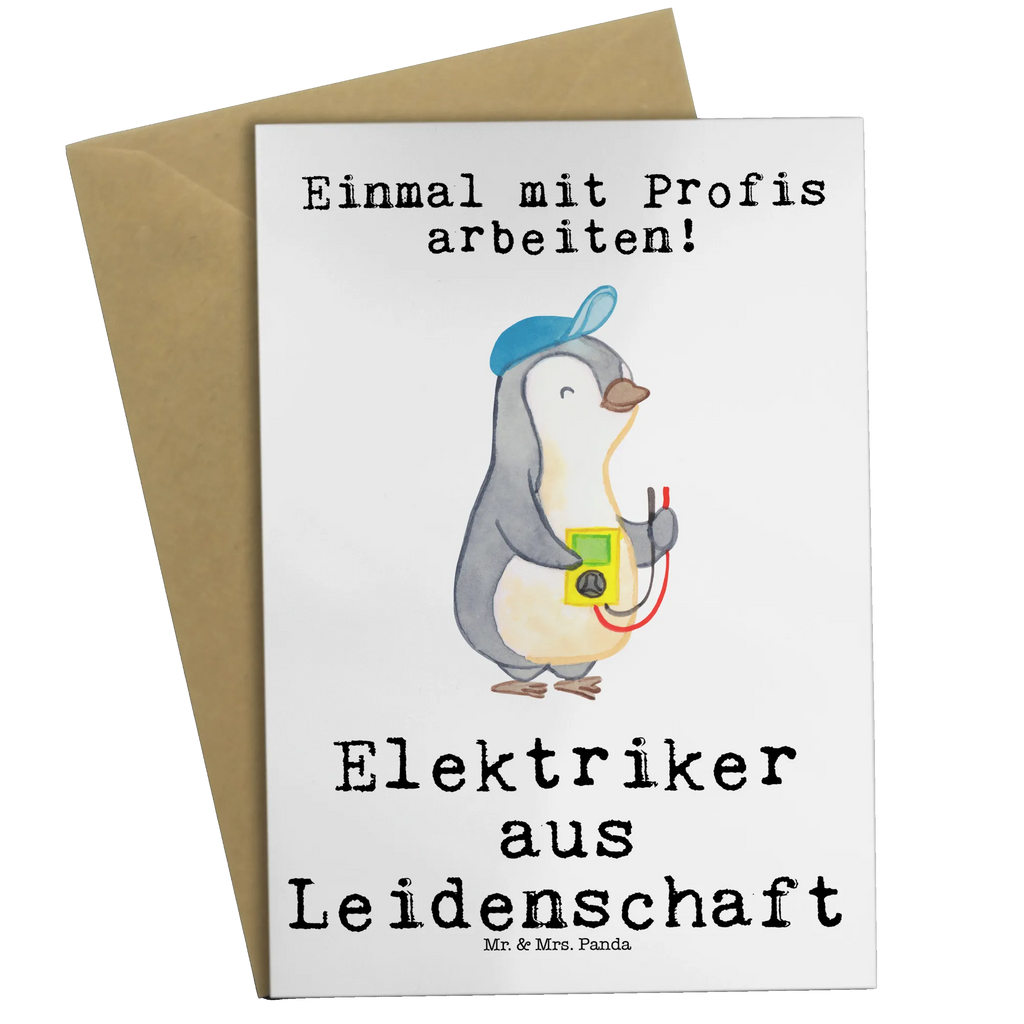 Einmal mit Profis arbeiten!

Elektriker aus Leidenschaft

Mr. & Mrs. Panda